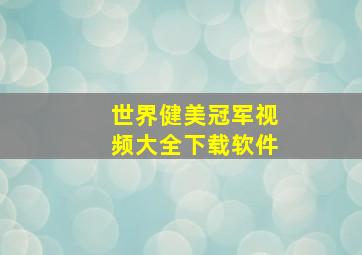 世界健美冠军视频大全下载软件